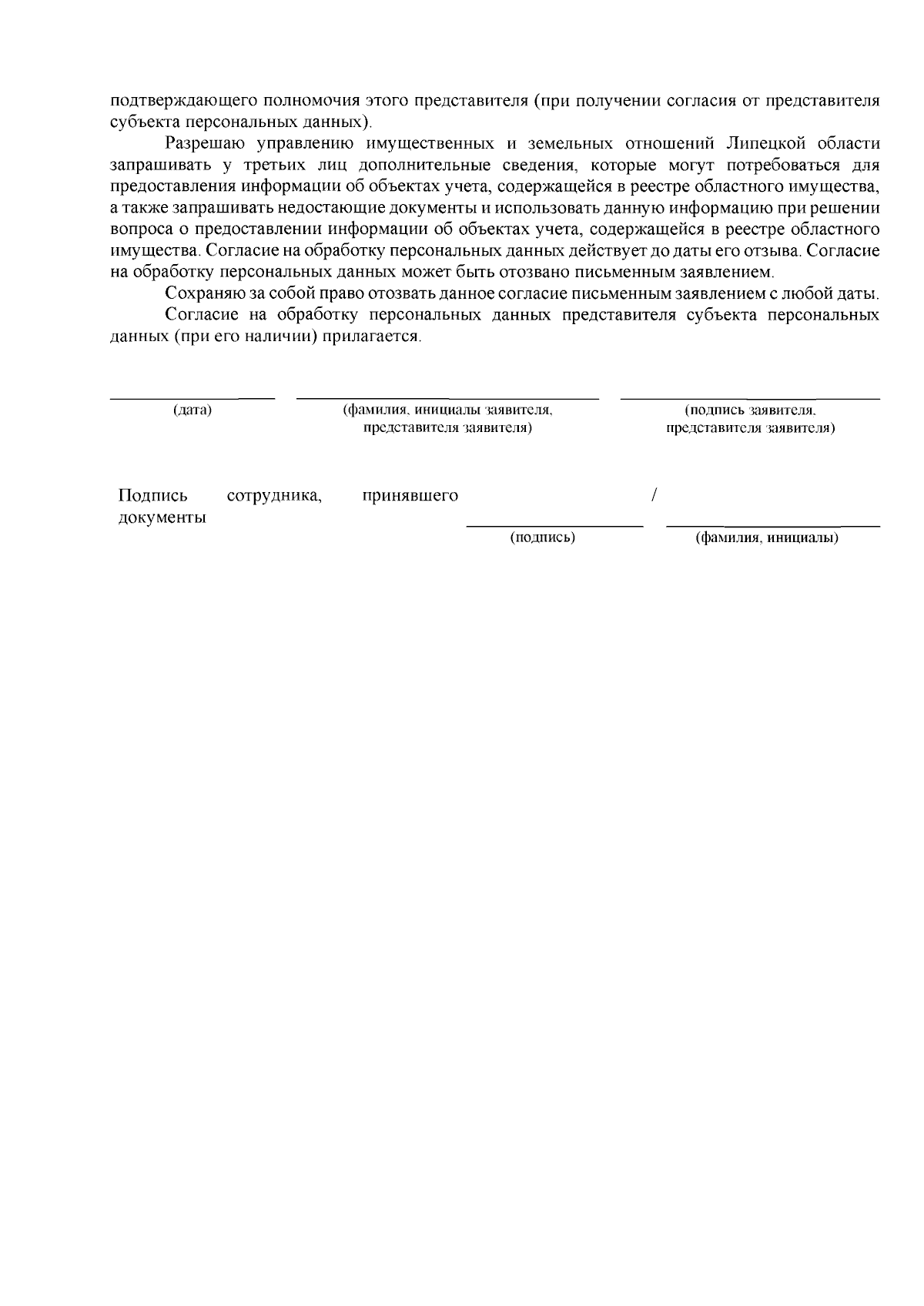 подтверждающего полномочия этого представителя (при получении согласия от представителя субъекта персональных данных).

Разрешаю управлению имущественных и земельных отношений Липецкой области запрашивать у третьих лиц дополнительные сведения, которые могут потребоваться для предоставления информации об объектах учета, содержащейся в реестре областного имущества, а также запрашивать недостающие документы и использовать данную информацию при решении вопроса о предоставлении информации об объектах учета, содержащейся в реестре областного имущества. Согласие на обработку персональных данных действует до даты его отзыва. Согласие на обработку персональных данных может быть отозвано письменным заявлением.

Сохраняю за собой право отозвать данное согласие письменным заявлением с любой даты.

Согласие на обработку персональных данных представителя субъекта персональных данных (при его наличии) прилагается.

(дата) (фамилия, инициалы заявителя, представителя заявителя) (подпись заявителя, представителя заявителя)

Подпись сотрудника, принявшего документы /

(подпись) (фамилия, инициалы)